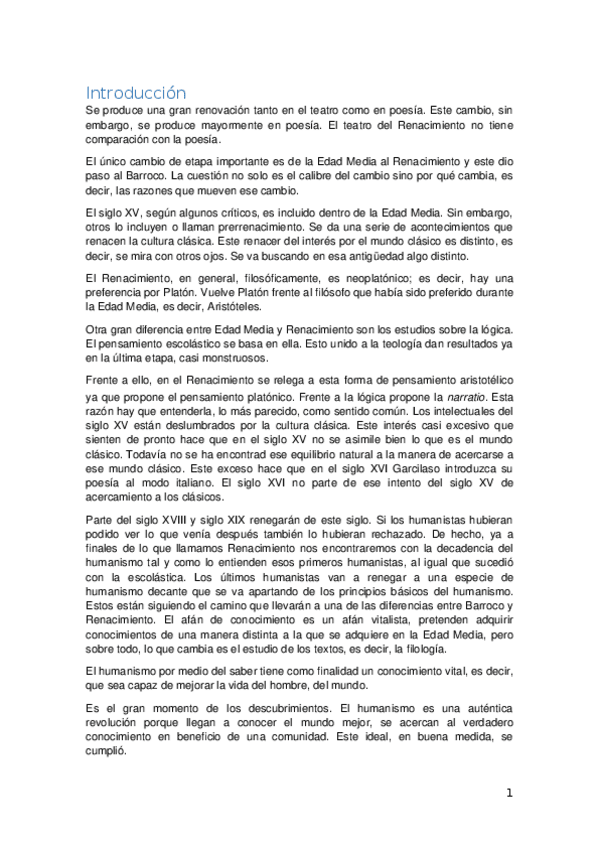 Introducción
Se produce una gran renovación tanto en el teatro como en poesía. Este cambio, sin embargo, se produce mayormente en poesía. El teatro del Renacimiento no tiene comparación con la poesía.

El único cambio de etapa importante es de la Edad Media al Renacimiento y este dio paso al Barroco. La cuestión no solo es el calibre del cambio sino por qué cambia, es decir, las razones que mueven ese cambio.

El siglo XV, según algunos críticos, es incluido dentro de la Edad Media. Sin embargo, otros lo incluyen o llaman prerrenacimiento. Se da una serie de acontecimientos que renacen la cultura clásica. Este renacer del interés por el mundo clásico es distinto, es decir, se mira con otros ojos. Se va buscando en esa antigüedad algo distinto.

El Renacimiento, en general, filosóficamente, es neoplatónico; es decir, hay una preferencia por Platón. Vuelve Platón frente al filósofo que había sido preferido durante la Edad Media, es decir, Aristóteles.

Otra gran diferencia entre Edad Media y Renacimiento son los estudios sobre la lógica. El pensamiento escolástico se basa en ella. Esto unido a la teología dan resultados ya en la última etapa, casi monstruosos.

Frente a ello, en el Renacimiento se relega a esta forma de pensamiento aristotélico ya que propone el pensamiento platónico. Frente a la lógica propone la narratio. Esta razón hay que entenderla, lo más parecido, como sentido común. Los intelectuales del siglo XV están deslumbrados por la cultura clásica. Este interés casi excesivo que sienten de pronto hace que en el siglo XV no se asimile bien lo que es el mundo clásico. Todavía no se ha encontrad ese equilibrio natural a la manera de acercarse a ese mundo clásico. Este exceso hace que en el siglo XVI Garcilaso introduzca su poesía al modo italiano. El siglo XVI no parte de ese intento del siglo XV de acercamiento a los clásicos.

Parte del siglo XVIII y siglo XIX renegarán de este siglo. Si los humanistas hubieran podido ver lo que venía después también lo hubieran rechazado. De hecho, ya a finales de lo que llamamos Renacimiento nos encontraremos con la decadencia del humanismo tal y como lo entienden esos primeros humanistas, al igual que sucedió con la escolástica. Los últimos humanistas van a renegar a una especie de humanismo decante que se va apartando de los principios básicos del humanismo. Estos están siguiendo el camino que llevarán a una de las diferencias entre Barroco y Renacimiento. El afán de conocimiento es un afán vitalista, pretenden adquirir conocimientos de una manera distinta a la que se adquiere en la Edad Media, pero sobre todo, lo que cambia es el estudio de los textos, es decir, la filología.

El humanismo por medio del saber tiene como finalidad un conocimiento vital, es decir, que sea capaz de mejorar la vida del hombre, del mundo.

Es el gran momento de los descubrimientos. El humanismo es una auténtica revolución porque llegan a conocer el mundo mejor, se acercan al verdadero conocimiento en beneficio de una comunidad. Este ideal, en buena medida, se cumplió.

1